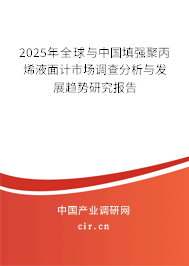 2025年全球与中国填强聚丙烯液面计市场调查分析与发展趋势研究报告

中国产业调研网

cir.cn